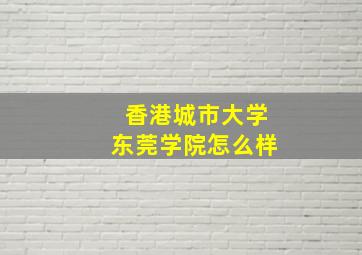 香港城市大学
东莞学院怎么样